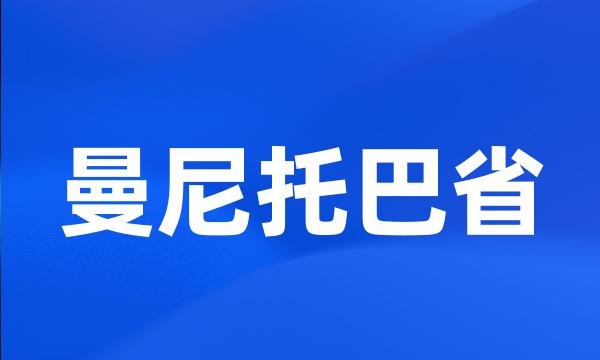 曼尼托巴省